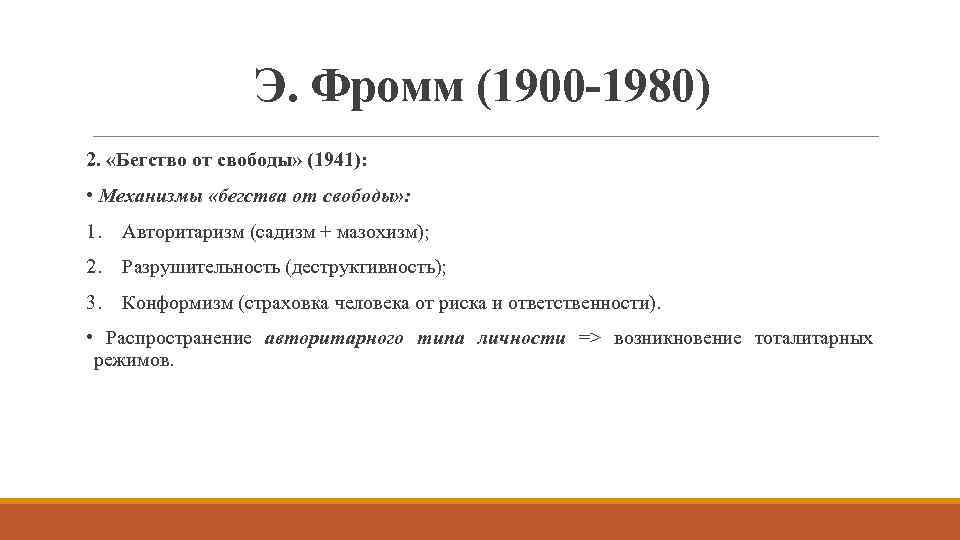 Э. Фромм (1900-1980)

2. «Бегство от свободы» (1941):

• Механизмы «бегства от свободы»:

1. Авторитаризм (садизм + мазохизм);

2. Разрушительность (деструктивность);

3. Конформизм (страховка человека от риска и ответственности).

• Распространение авторитарного типа личности => возникновение тоталитарных режимов.